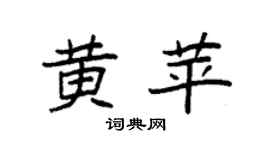 黄苹

词典网